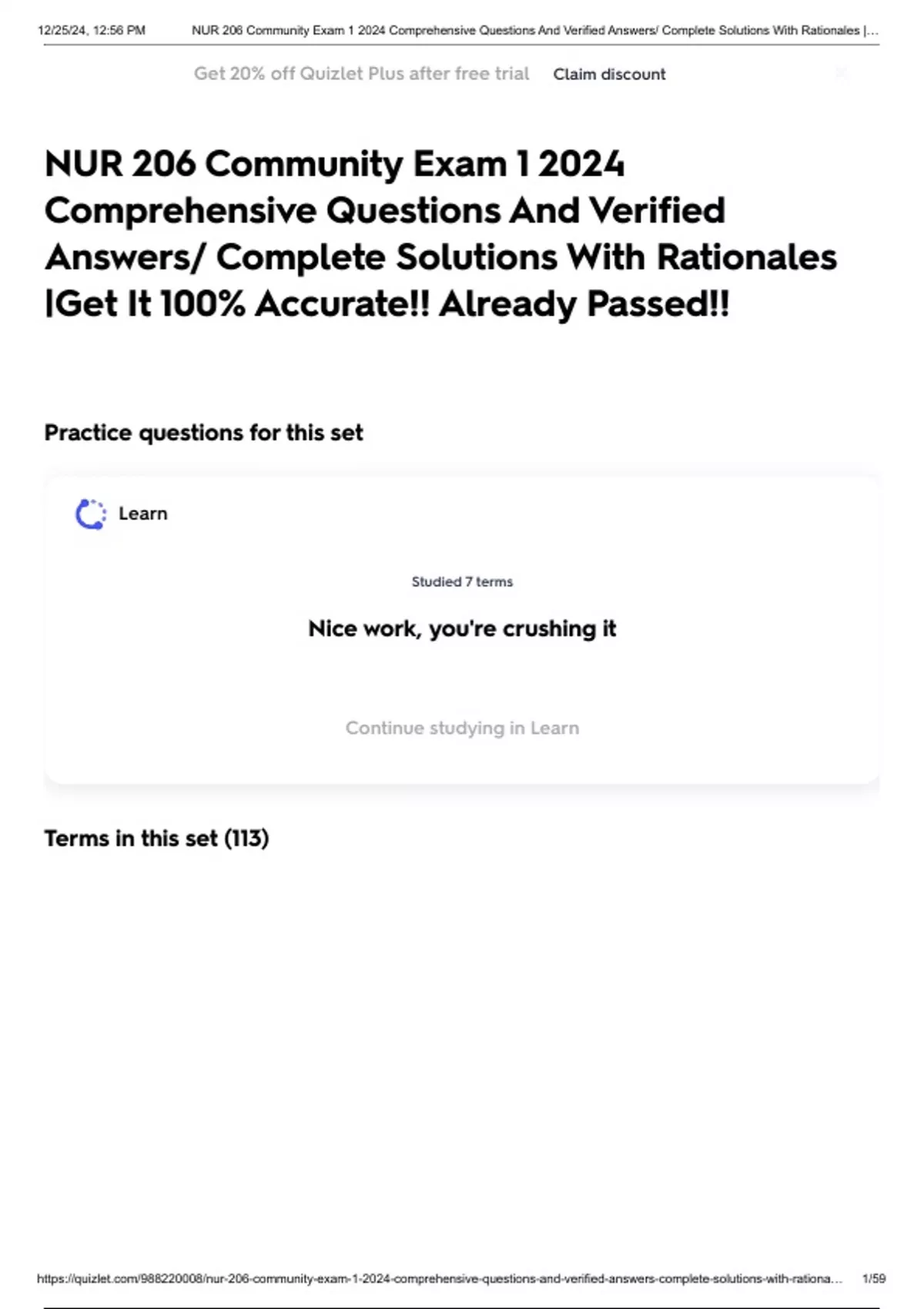 12/25/24, 12:56 PM NUR 206 Community Exam 1 2024 Comprehensive Questions And Verified Answers/ Complete Solutions With Rationales |...

Get 20% off Quizlet Plus after free trial Claim discount

NUR 206 Community Exam 1 2024 Comprehensive Questions And Verified Answers/ Complete Solutions With Rationales |Get It 100% Accurate!! Already Passed!!

Practice questions for this set

Learn

Studied 7 terms

Nice work, you're crushing it

Continue studying in Learn

Terms in this set (113)

https://quizlet.com/988220008/nur-206-community-exam-1-2024-comprehensive-questions-and-verified-answers-complete-solutions-with-rationa... 1/59